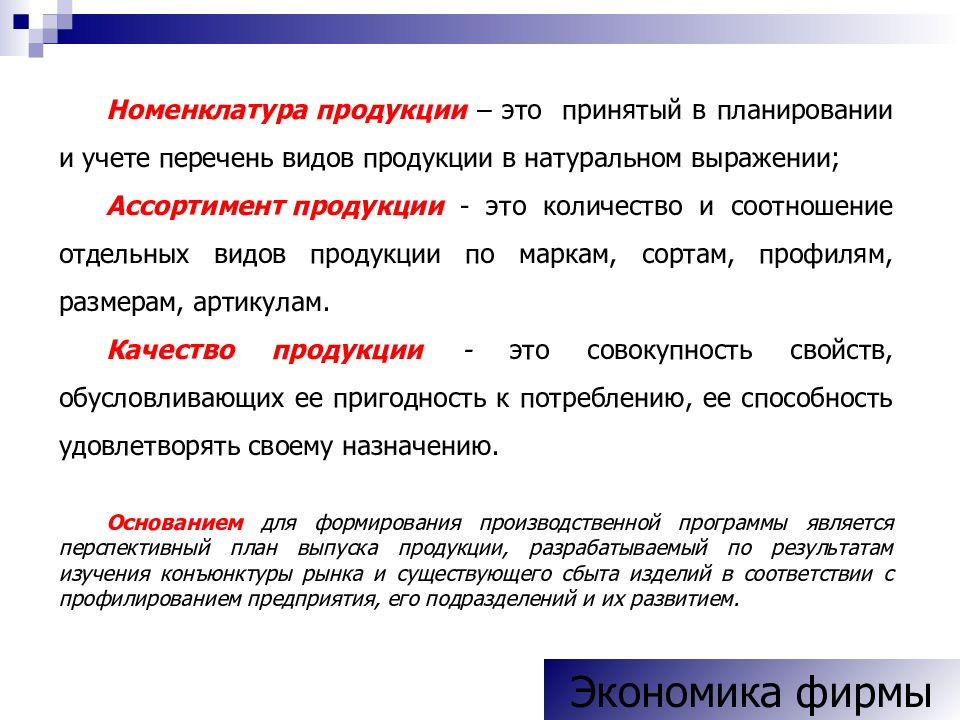 Номенклатура продукции – это принятый в планировании и учете перечень видов продукции в натуральном выражении;

Ассортимент продукции - это количество и соотношение отдельных видов продукции по маркам, сортам, профилям, размерам, артикулам.

Качество продукции - это совокупность свойств, обусловливающих ее пригодность к потреблению, ее способность удовлетворять своему назначению.

Основанием для формирования производственной программы является перспективный план выпуска продукции, разрабатываемый по результатам изучения конъюнктуры рынка и существующего сбыта изделий в соответствии с профилированием предприятия, его подразделений и их развитием.

Экономика фирмы